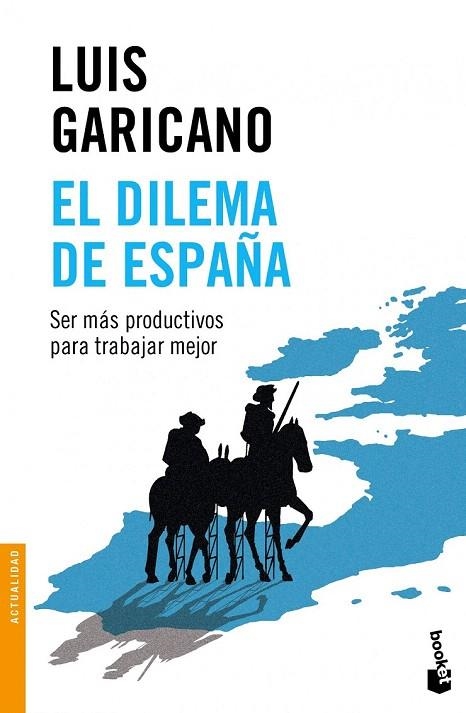 LUIS GARICANO

EL DILEMA DE ESPAÑA

Ser más productivos para trabajar mejor

ACTUALIDAD

booket